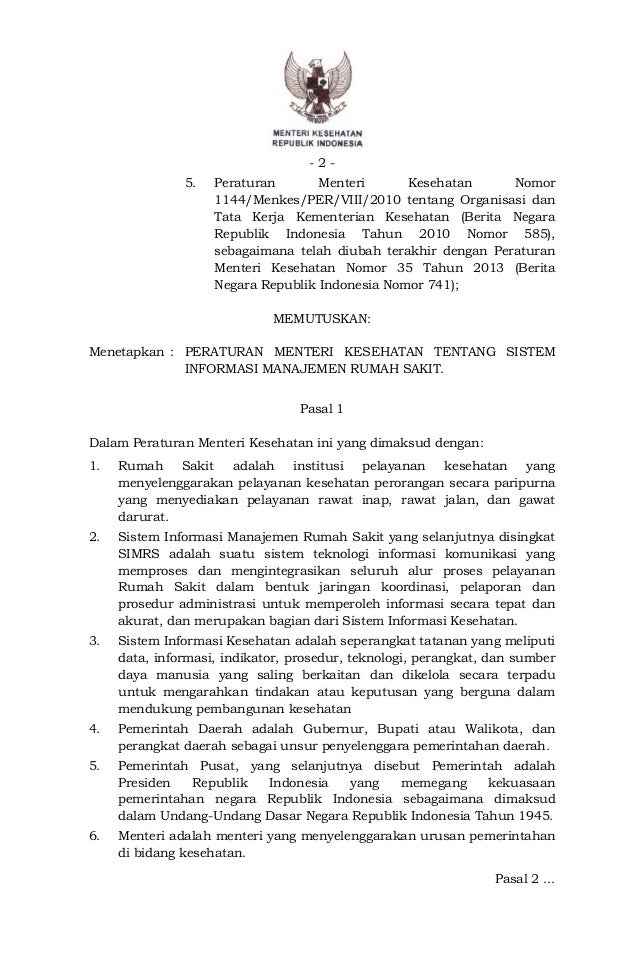 MENTERI KESEHATAN
REPUBLIK INDONESIA

- 2 -

5. Peraturan Menteri Kesehatan Nomor 1144/Menkes/PER/VIII/2010 tentang Organisasi dan Tata Kerja Kementerian Kesehatan (Berita Negara Republik Indonesia Tahun 2010 Nomor 585), sebagaimana telah diubah terakhir dengan Peraturan Menteri Kesehatan Nomor 35 Tahun 2013 (Berita Negara Republik Indonesia Nomor 741);

MEMUTUSKAN:

Menetapkan : PERATURAN MENTERI KESEHATAN TENTANG SISTEM INFORMASI MANAJEMEN RUMAH SAKIT.

Pasal 1

Dalam Peraturan Menteri Kesehatan ini yang dimaksud dengan:

1. Rumah Sakit adalah institusi pelayanan kesehatan yang menyelenggarakan pelayanan kesehatan perorangan secara paripurna yang menyediakan pelayanan rawat inap, rawat jalan, dan gawat darurat.
2. Sistem Informasi Manajemen Rumah Sakit yang selanjutnya disingkat SIMRS adalah suatu sistem teknologi informasi komunikasi yang memproses dan mengintegrasikan seluruh alur proses pelayanan Rumah Sakit dalam bentuk jaringan koordinasi, pelaporan dan prosedur administrasi untuk memperoleh informasi secara tepat dan akurat, dan merupakan bagian dari Sistem Informasi Kesehatan.
3. Sistem Informasi Kesehatan adalah seperangkat tatanan yang meliputi data, informasi, indikator, prosedur, teknologi, perangkat, dan sumber daya manusia yang saling berkaitan dan dikelola secara terpadu untuk mengarahkan tindakan atau keputusan yang berguna dalam mendukung pembangunan kesehatan
4. Pemerintah Daerah adalah Gubernur, Bupati atau Walikota, dan perangkat daerah sebagai unsur penyelenggara pemerintahan daerah.
5. Pemerintah Pusat, yang selanjutnya disebut Pemerintah adalah Presiden Republik Indonesia yang memegang kekuasaan pemerintahan negara Republik Indonesia sebagaimana dimaksud dalam Undang-Undang Dasar Negara Republik Indonesia Tahun 1945.
6. Menteri adalah menteri yang menyelenggarakan urusan pemerintahan di bidang kesehatan.

Pasal 2 ...